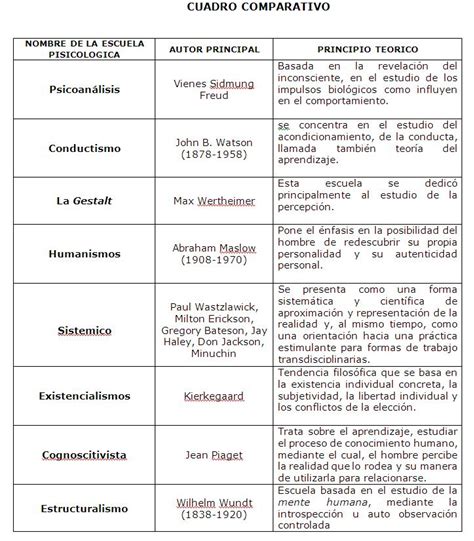 CUADRO COMPARATIVO

| NOMBRE DE LA ESCUELA PISICOLOGICA | AUTOR PRINCIPAL | PRINCIPIO TEORICO |
|---|---|---|
| Psicoanálisis | Vienes Sidmung Freud | Basada en la revelación del inconsciente, en el estudio de los impulsos biológicos como influyen en el comportamiento. |
| Conductismo | John B. Watson (1878-1958) | se concentra en el estudio del acondicionamiento, de la conducta, llamada también teoría del aprendizaje. |
| La Gestalt | Max Wertheimer | Esta escuela se dedicó principalmente al estudio de la percepción. |
| Humanismos | Abraham Maslow (1908-1970) | Pone el énfasis en la posibilidad del hombre de redescubrir su propia personalidad y su autenticidad personal. |
| Sistemico | Paul Wastzlawick, Milton Erickson, Gregory Bateson, Jay Haley, Don Jackson, Minuchin | Se presenta como una forma sistemática y científica de aproximación y representación de la realidad y, al mismo tiempo, como una orientación hacia una práctica estimulante para formas de trabajo transdisciplinarias. |
| Existencialismos | Kierkegaard | Tendencia filosófica que se basa en la existencia individual concreta, la subjetividad, la libertad individual y los conflictos de la elección. |
| Cognoscitivista | Jean Piaget | Trata sobre el aprendizaje, estudiar el proceso de conocimiento humano, mediante el cual, el hombre percibe la realidad que lo rodea y su manera de utilizarla para relacionarse. |
| Estructuralismo | Wilhelm Wundt (1838-1920) | Escuela basada en el estudio de la mente humana, mediante la introspección u auto observación controlada |